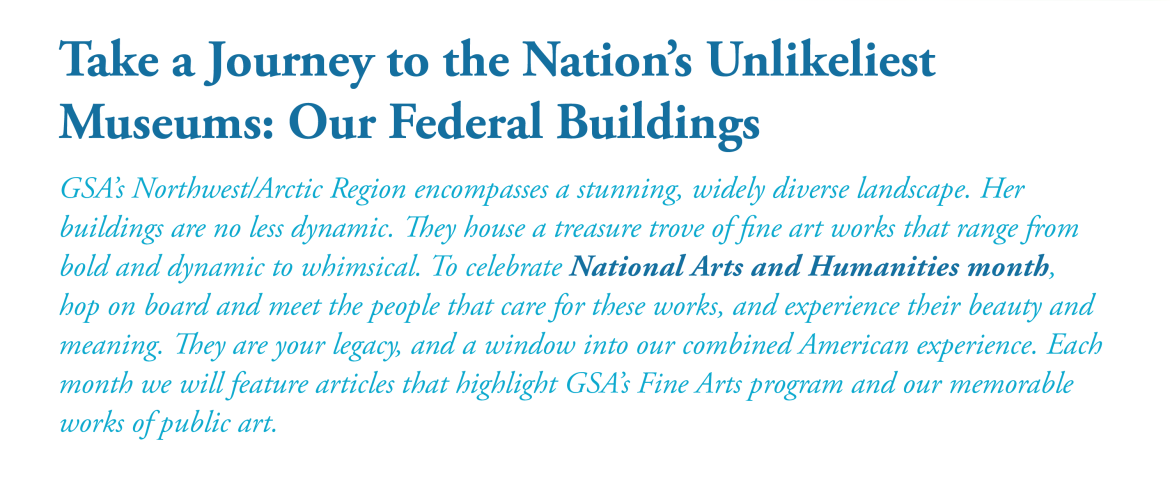 Take a Journey to the Nation's Unlikeliest Museums: Our Federal Buildings

GSA's Northwest/Arctic Region encompasses a stunning, widely diverse landscape. Her buildings are no less dynamic. They house a treasure trove of fine art works that range from bold and dynamic to whimsical. To celebrate National Arts and Humanities month, hop on board and meet the people that care for these works, and experience their beauty and meaning. They are your legacy, and a window into our combined American experience. Each month we will feature articles that highlight GSA's Fine Arts program and our memorable works of public art.